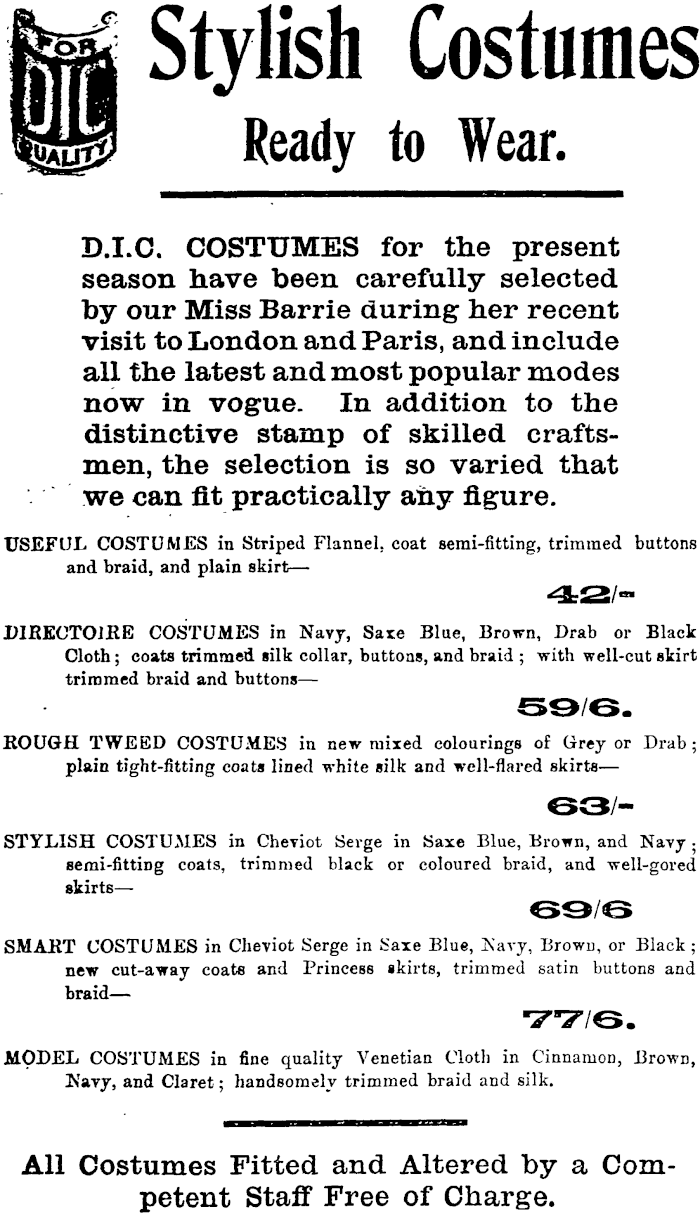 FOR DIC QUALITY

Stylish Costumes

Ready to Wear.

D.I.C. COSTUMES for the present season have been carefully selected by our Miss Barrie during her recent visit to London and Paris, and include all the latest and most popular modes now in vogue. In addition to the distinctive stamp of skilled craftsmen, the selection is so varied that we can fit practically any figure.

USEFUL COSTUMES in Striped Flannel, coat semi-fitting, trimmed buttons and braid, and plain skirt—

42/-

DIRECTOIRE COSTUMES in Navy, Saxe Blue, Brown, Drab or Black Cloth; coats trimmed silk collar, buttons, and braid; with well-cut skirt trimmed braid and buttons—

59/6.

ROUGH TWEED COSTUMES in new mixed colourings of Grey or Drab; plain tight-fitting coats lined white silk and well-flared skirts—

63/-

STYLISH COSTUMES in Cheviot Serge in Saxe Blue, Brown, and Navy; semi-fitting coats, trimmed black or coloured braid, and well-gored skirts—

69/6

SMART COSTUMES in Cheviot Serge in Saxe Blue, Navy, Brown, or Black; new cut-away coats and Princess skirts, trimmed satin buttons and braid—

77/6.

MODEL COSTUMES in fine quality Venetian Cloth in Cinnamon, Brown, Navy, and Claret; handsomely trimmed braid and silk.

All Costumes Fitted and Altered by a Competent Staff Free of Charge.